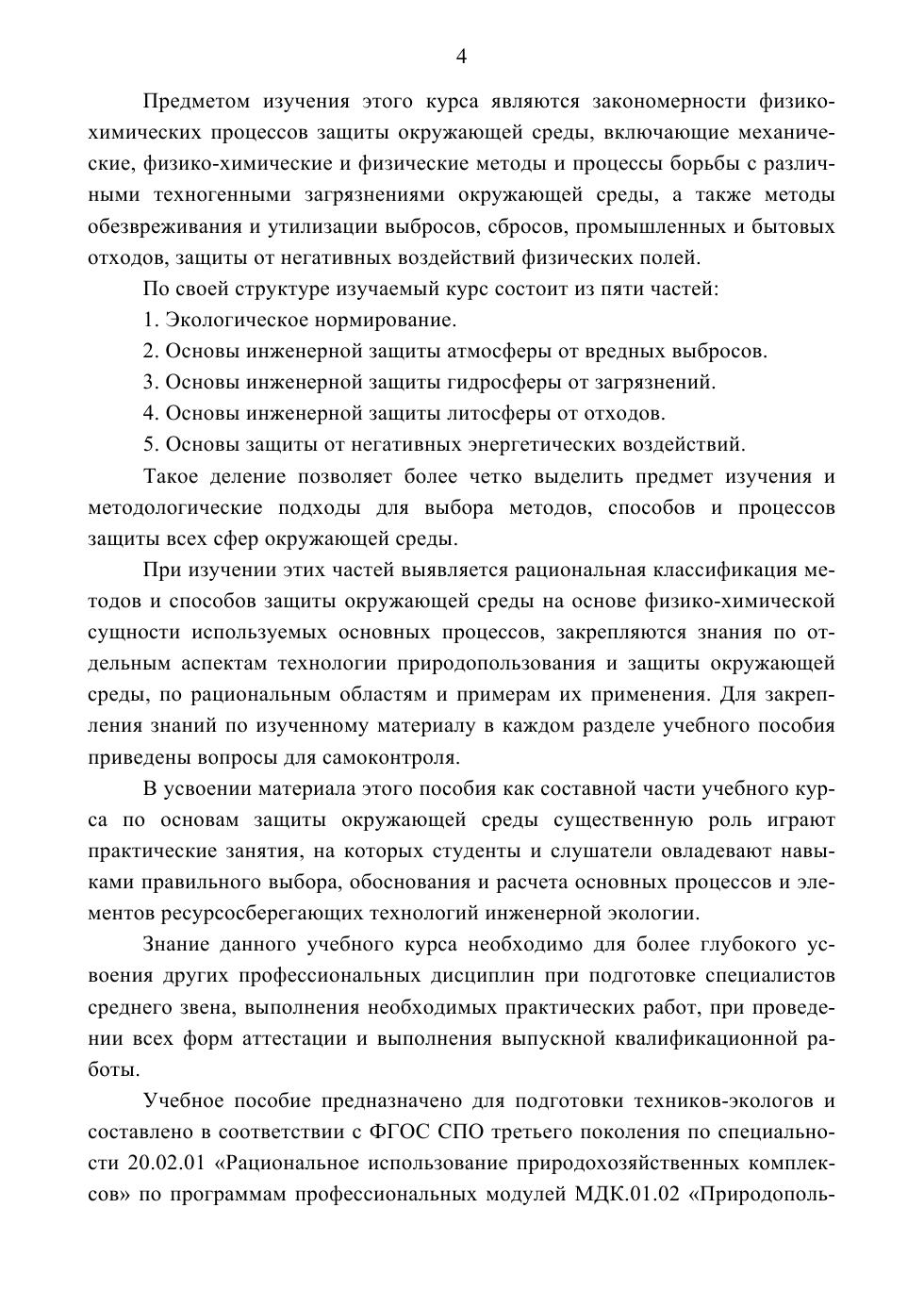 4

Предметом изучения этого курса являются закономерности физико-химических процессов защиты окружающей среды, включающие механические, физико-химические и физические методы и процессы борьбы с различными техногенными загрязнениями окружающей среды, а также методы обезвреживания и утилизации выбросов, сбросов, промышленных и бытовых отходов, защиты от негативных воздействий физических полей.

По своей структуре изучаемый курс состоит из пяти частей:

1. Экологическое нормирование.

2. Основы инженерной защиты атмосферы от вредных выбросов.

3. Основы инженерной защиты гидросферы от загрязнений.

4. Основы инженерной защиты литосферы от отходов.

5. Основы защиты от негативных энергетических воздействий.

Такое деление позволяет более четко выделить предмет изучения и методологические подходы для выбора методов, способов и процессов защиты всех сфер окружающей среды.

При изучении этих частей выявляется рациональная классификация методов и способов защиты окружающей среды на основе физико-химической сущности используемых основных процессов, закрепляются знания по отдельным аспектам технологии природопользования и защиты окружающей среды, по рациональным областям и примерам их применения. Для закрепления знаний по изученному материалу в каждом разделе учебного пособия приведены вопросы для самоконтроля.

В усвоении материала этого пособия как составной части учебного курса по основам защиты окружающей среды существенную роль играют практические занятия, на которых студенты и слушатели овладевают навыками правильного выбора, обоснования и расчета основных процессов и элементов ресурсосберегающих технологий инженерной экологии.

Знание данного учебного курса необходимо для более глубокого усвоения других профессиональных дисциплин при подготовке специалистов среднего звена, выполнения необходимых практических работ, при проведении всех форм аттестации и выполнения выпускной квалификационной работы.

Учебное пособие предназначено для подготовки техников-экологов и составлено в соответствии с ФГОС СПО третьего поколения по специальности 20.02.01 «Рациональное использование природохозяйственных комплексов» по программам профессиональных модулей МДК.01.02 «Природополь-